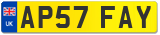 UK
AP57 FAY